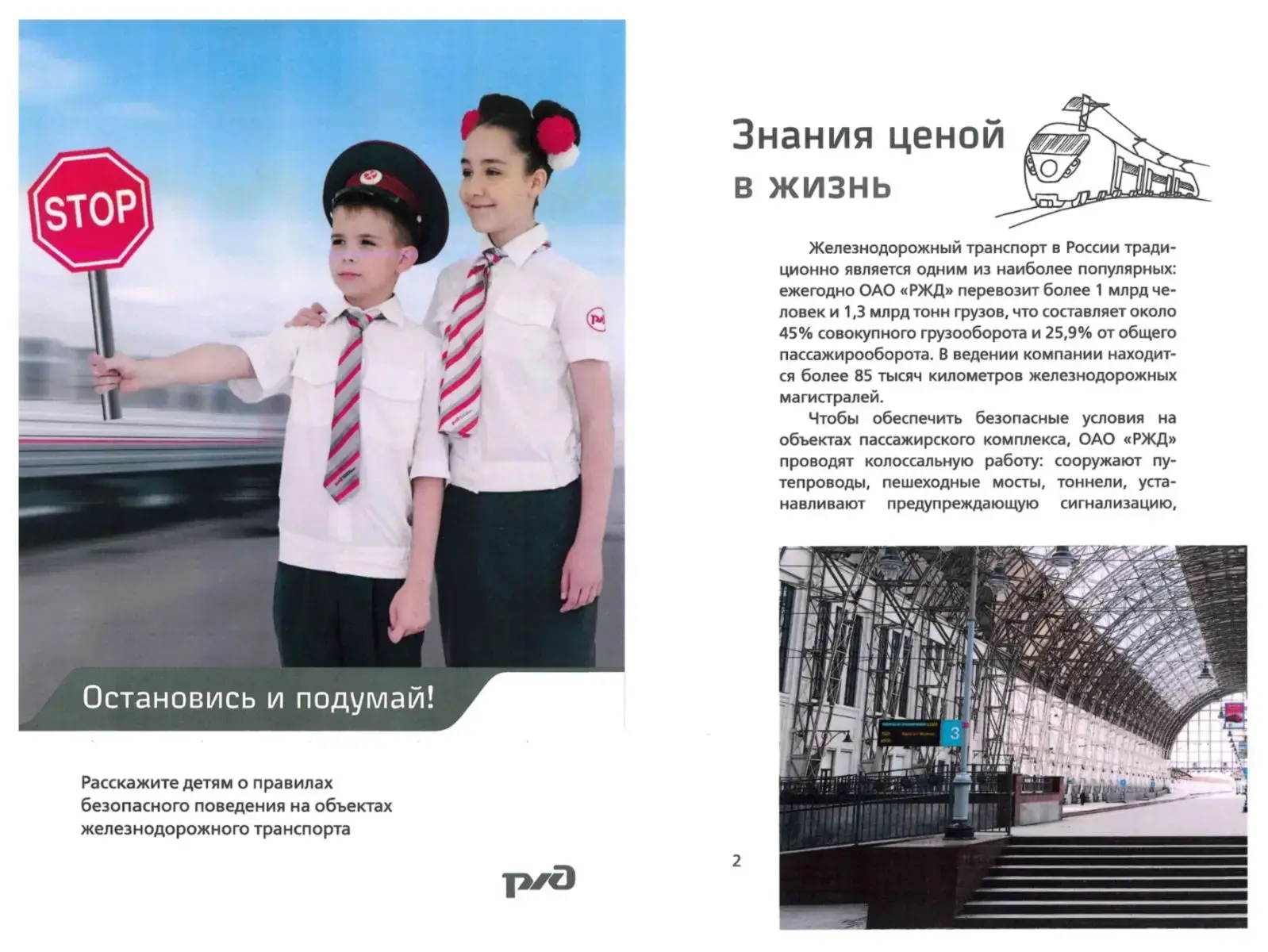 STOP

Остановись и подумай!

Расскажите детям о правилах безопасного поведения на объектах железнодорожного транспорта

РЖД

Знания ценой в жизнь

Железнодорожный транспорт в России традиционно является одним из наиболее популярных: ежегодно ОАО «РЖД» перевозит более 1 млрд человек и 1,3 млрд тонн грузов, что составляет около 45% совокупного грузооборота и 25,9% от общего пассажирооборота. В ведении компании находится более 85 тысяч километров железнодорожных магистралей.

Чтобы обеспечить безопасные условия на объектах пассажирского комплекса, ОАО «РЖД» проводят колоссальную работу: сооружают путепроводы, пешеходные мосты, тоннели, устанавливают предупреждающую сигнализацию,

3

2